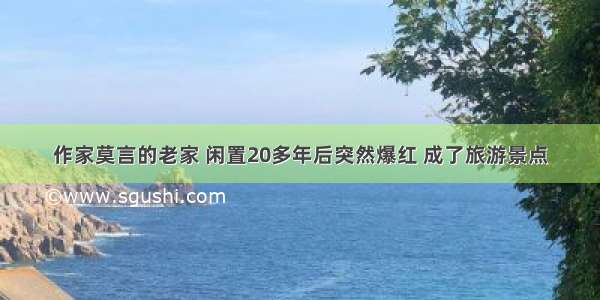 作家莫言的老家 闲置20多年后突然爆红 成了旅游景点

©www.sgushi.com